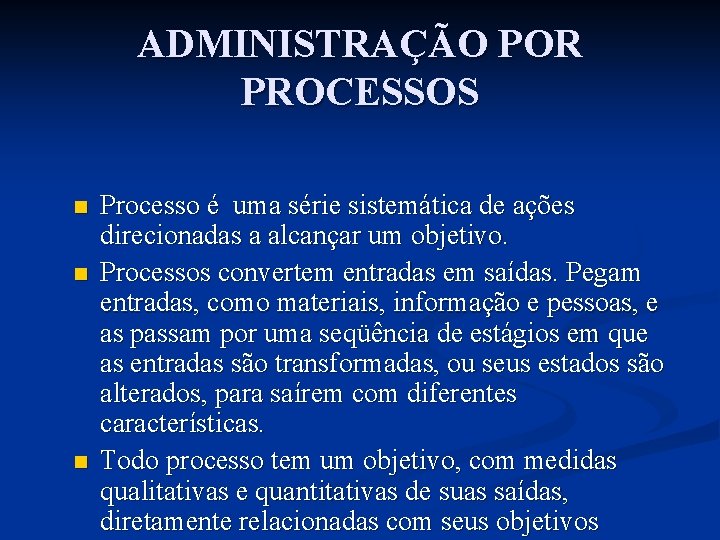 ADMINISTRAÇÃO POR PROCESSOS

Processo é uma série sistemática de ações direcionadas a alcançar um objetivo.

Processos convertem entradas em saídas. Pegam entradas, como materiais, informação e pessoas, e as passam por uma seqüência de estágios em que as entradas são transformadas, ou seus estados são alterados, para saírem com diferentes características.

Todo processo tem um objetivo, com medidas qualitativas e quantitativas de suas saídas, diretamente relacionadas com seus objetivos